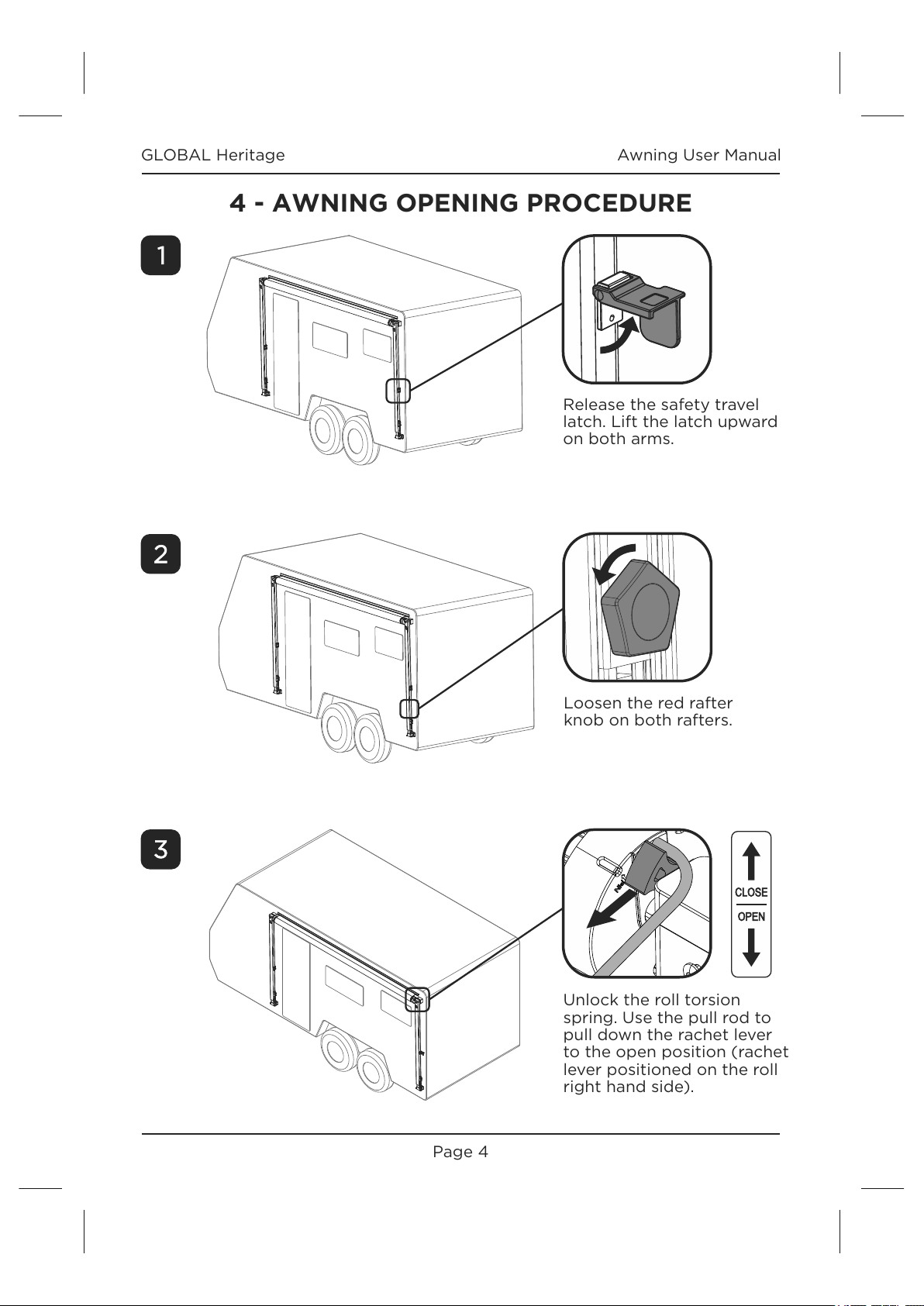 GLOBAL Heritage

Awning User Manual

4 - AWNING OPENING PROCEDURE

1

Release the safety travel latch. Lift the latch upward on both arms.

2

Loosen the red rafter knob on both rafters.

3

CLOSE

OPEN

Unlock the roll torsion spring. Use the pull rod to pull down the rachet lever to the open position (rachet lever positioned on the roll right hand side).

Page 4